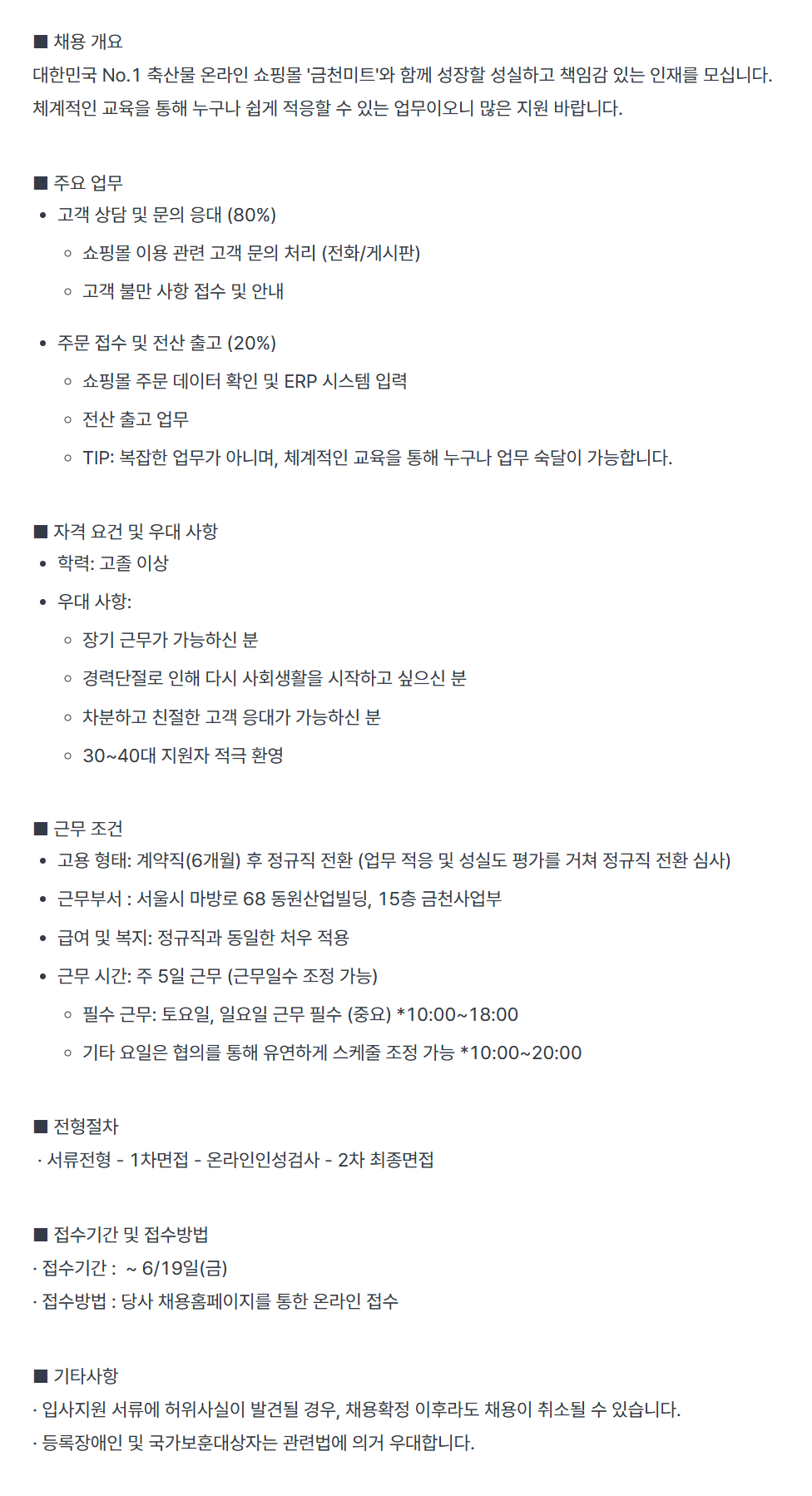 ■ 채용 개요
대한민국 No.1 축산물 온라인 쇼핑몰 '금천미트'와 함께 성장할 성실하고 책임감 있는 인재를 모십니다.
체계적인 교육을 통해 누구나 쉽게 적응할 수 있는 업무이오니 많은 지원 바랍니다.

■ 주요 업무
• 고객 상담 및 문의 응대 (80%)
◦ 쇼핑몰 이용 관련 고객 문의 처리 (전화/게시판)
◦ 고객 불만 사항 접수 및 안내
• 주문 접수 및 전산 출고 (20%)
◦ 쇼핑몰 주문 데이터 확인 및 ERP 시스템 입력
◦ 전산 출고 업무
◦ TIP: 복잡한 업무가 아니며, 체계적인 교육을 통해 누구나 업무 숙달이 가능합니다.

■ 자격 요건 및 우대 사항
• 학력: 고졸 이상
• 우대 사항:
◦ 장기 근무가 가능하신 분
◦ 경력단절로 인해 다시 사회생활을 시작하고 싶으신 분
◦ 차분하고 친절한 고객 응대가 가능하신 분
◦ 30~40대 지원자 적극 환영

■ 근무 조건
• 고용 형태: 계약직(6개월) 후 정규직 전환 (업무 적응 및 성실도 평가를 거쳐 정규직 전환 심사)
• 근무부서 : 서울시 마방로 68 동원산업빌딩, 15층 금천사업부
• 급여 및 복지: 정규직과 동일한 처우 적용
• 근무 시간: 주 5일 근무 (근무일수 조정 가능)
◦ 필수 근무: 토요일, 일요일 근무 필수 (중요) *10:00~18:00
◦ 기타 요일은 협의를 통해 유연하게 스케줄 조정 가능 *10:00~20:00

■ 전형절차
· 서류전형 - 1차면접 - 온라인인성검사 - 2차 최종면접

■ 접수기간 및 접수방법
· 접수기간 : ~ 6/19일(금)
· 접수방법 : 당사 채용홈페이지를 통한 온라인 접수

■ 기타사항
· 입사지원 서류에 허위사실이 발견될 경우, 채용확정 이후라도 채용이 취소될 수 있습니다.
· 등록장애인 및 국가보훈대상자는 관련법에 의거 우대합니다.